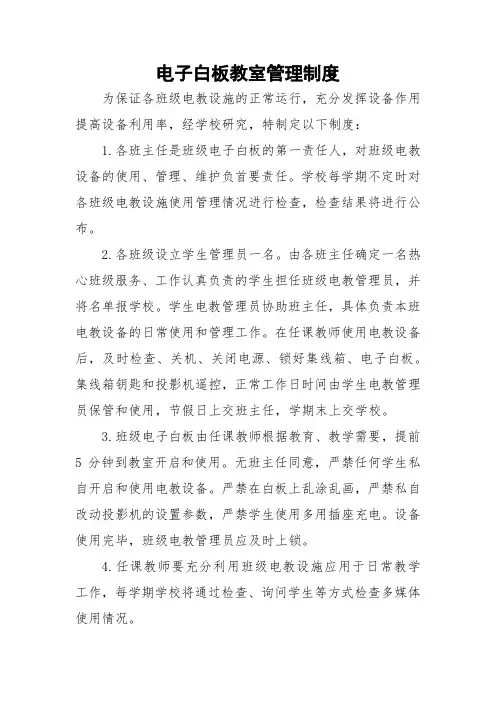 电子白板教室管理制度

为保证各班级电教设施的正常运行，充分发挥设备作用提高设备利用率，经学校研究，特制定以下制度：

1.各班主任是班级电子白板的第一责任人，对班级电教设备的使用、管理、维护负首要责任。学校每学期不定时对各班级电教设施使用管理情况进行检查，检查结果将进行公布。

2.各班级设立学生管理员一名。由各班主任确定一名热心班级服务、工作认真负责的学生担任班级电教管理员，并将名单报学校。学生电教管理员协助班主任，具体负责本班电教设备的日常使用和管理工作。在任课教师使用电教设备后，及时检查、关机、关闭电源、锁好集线箱、电子白板。集线箱钥匙和投影机遥控，正常工作日时间由学生电教管理员保管和使用，节假日上交班主任，学期末上交学校。

3.班级电子白板由任课教师根据教育、教学需要，提前5 分钟到教室开启和使用。无班主任同意，严禁任何学生私自开启和使用电教设备。严禁在白板上乱涂乱画，严禁私自改动投影机的设置参数，严禁学生使用多用插座充电。设备使用完毕，班级电教管理员应及时上锁。

4.任课教师要充分利用班级电教设施应用于日常教学工作，每学期学校将通过检查、询问学生等方式检查多媒体使用情况。